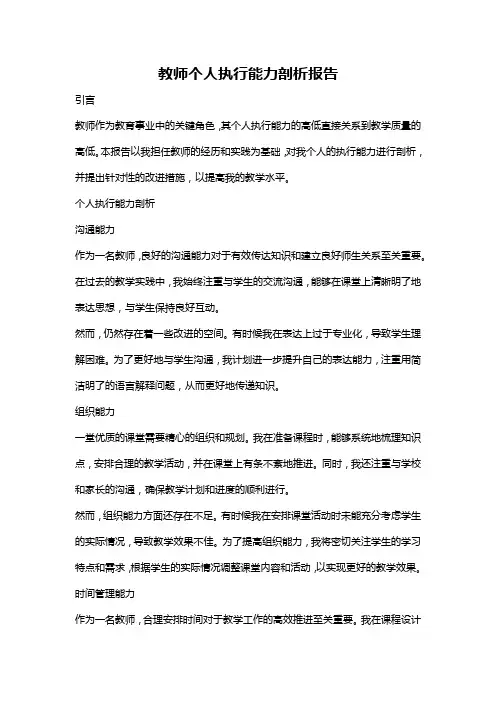 教师个人执行能力剖析报告

引言

教师作为教育事业中的关键角色，其个人执行能力的高低直接关系到教学质量的高低。本报告以我担任教师的经历和实践为基础，对我个人的执行能力进行剖析，并提出针对性的改进措施，以提高我的教学水平。

个人执行能力剖析

沟通能力

作为一名教师，良好的沟通能力对于有效传达知识和建立良好师生关系至关重要。在过去的教学实践中，我始终注重与学生的交流沟通，能够在课堂上清晰明了地表达思想，与学生保持良好互动。

然而，仍然存在着一些改进的空间。有时候我在表达上过于专业化，导致学生理解困难。为了更好地与学生沟通，我计划进一步提升自己的表达能力，注重用简洁明了的语言解释问题，从而更好地传递知识。

组织能力

一堂优质的课堂需要精心的组织和规划。我在准备课程时，能够系统地梳理知识点，安排合理的教学活动，并在课堂上有条不紊地推进。同时，我还注重与学校和家长的沟通，确保教学计划和进度的顺利进行。

然而，组织能力方面还存在不足。有时候我在安排课堂活动时未能充分考虑学生的实际情况，导致教学效果不佳。为了提高组织能力，我将密切关注学生的学习特点和需求，根据学生的实际情况调整课堂内容和活动，以实现更好的教学效果。

时间管理能力

作为一名教师，合理安排时间对于教学工作的高效推进至关重要。我在课程设计